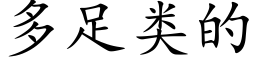 多足类的